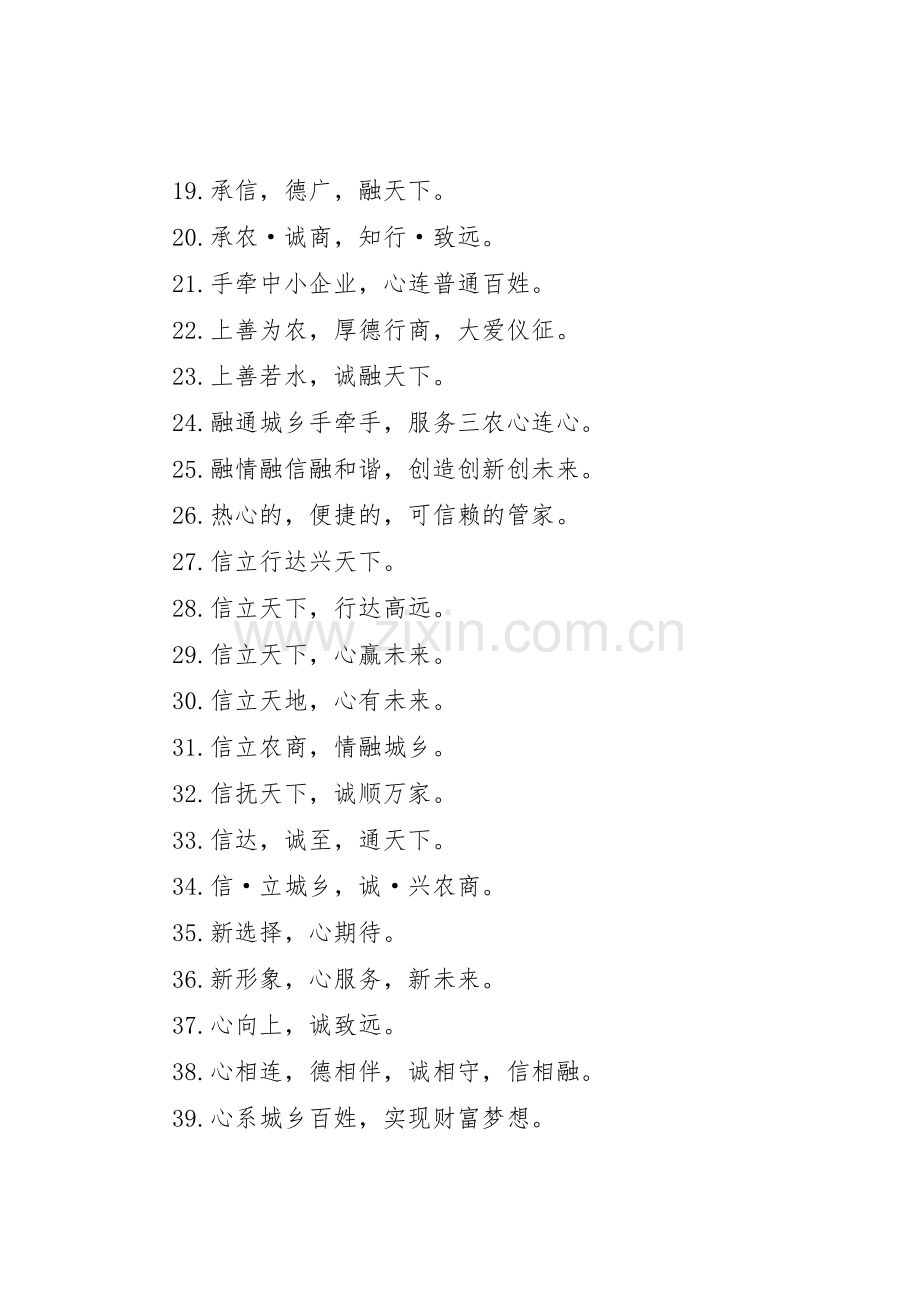 19.承信，德广，融天下。

20.承农·诚商，知行·致远。

21.手牵中小企业，心连普通百姓。

22.上善为农，厚德行商，大爱仪征。

23.上善若水，诚融天下。

24.融通城乡手牵手，服务三农心连心。

25.融情融信融和谐，创造创新创未来。

26.热心的，便捷的，可信赖的管家。

27.信立行达兴天下。

28.信立天下，行达高远。

www.zixin.com.cn

29.信立天下，心赢未来。

30.信立天地，心有未来。

31.信立农商，情融城乡。

32.信抚天下，诚顺万家。

33.信达，诚至，通天下。

34.信·立城乡，诚·兴农商。

35.新选择，心期待。

36.新形象，心服务，新未来。

37.心向上，诚致远。

38.心相连，德相伴，诚相守，信相融。

39.心系城乡百姓，实现财富梦想。